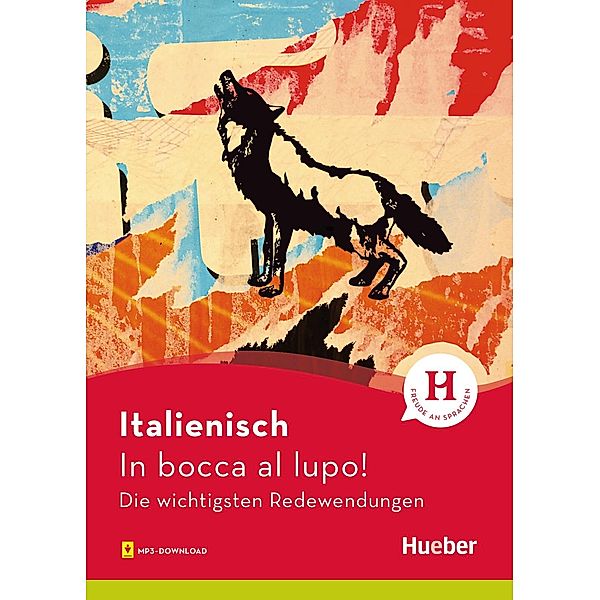 H
FREUDE AN SPRACHEN

Italienisch
In bocca al lupo!
Die wichtigsten Redewendungen

MP3-DOWNLOAD

Hueber